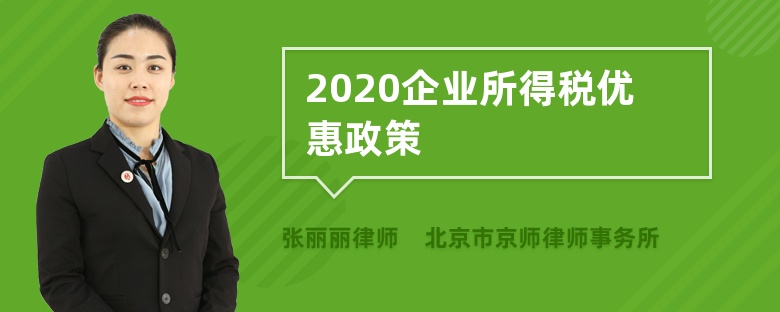 2020企业所得税优惠政策

张丽丽律师 北京市京师律师事务所